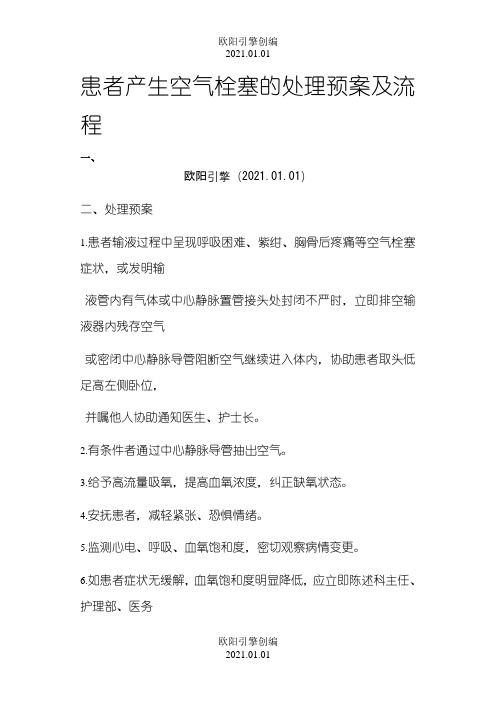 欧阳引擎创编
2021.01.01

患者产生空气栓塞的处理预案及流程

一、

欧阳引擎（2021.01.01）

二、处理预案

1.患者输液过程中呈现呼吸困难、紫绀、胸骨后疼痛等空气栓塞症状，或发明输

液管内有气体或中心静脉置管接头处封闭不严时，立即排空输液器内残存空气

或密闭中心静脉导管阻断空气继续进入体内，协助患者取头低足高左侧卧位，

并嘱他人协助通知医生、护士长。

2.有条件者通过中心静脉导管抽出空气。

3.给予高流量吸氧，提高血氧浓度，纠正缺氧状态。

4.安抚患者，减轻紧张、恐惧情绪。

5.监测心电、呼吸、血氧饱和度，密切观察病情变更。

6.如患者症状无缓解，血氧饱和度明显降低，应立即陈述科主任、护理部、医务

欧阳引擎创编
2021.01.01